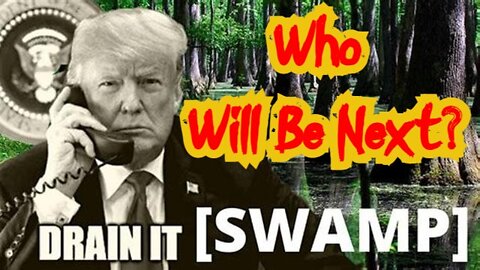 Who
Will Be Next?

DRAIN IT [SWAMP]